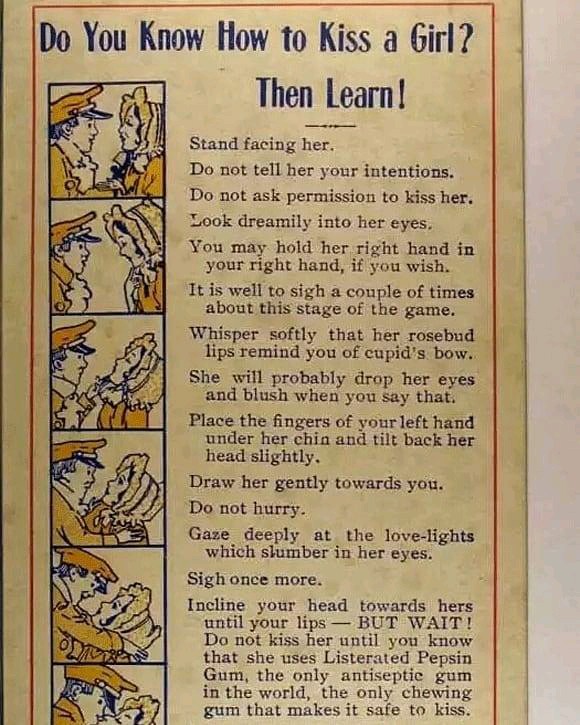 Do You Know How to Kiss a Girl?

Then Learn!

Stand facing her.

Do not tell her your intentions.

Do not ask permission to kiss her.

Look dreamily into her eyes.

You may hold her right hand in your right hand, if you wish.

It is well to sigh a couple of times about this stage of the game.

Whisper softly that her rosebud lips remind you of cupid's bow.

She will probably drop her eyes and blush when you say that.

Place the fingers of your left hand under her chin and tilt back her head slightly.

Draw her gently towards you.

Do not hurry.

Gaze deeply at the love-lights which slumber in her eyes.

Sigh once more.

Incline your head towards hers until your lips — BUT WAIT! Do not kiss her until you know that she uses Listerated Pepsin Gum, the only antiseptic gum in the world, the only chewing gum that makes it safe to kiss.